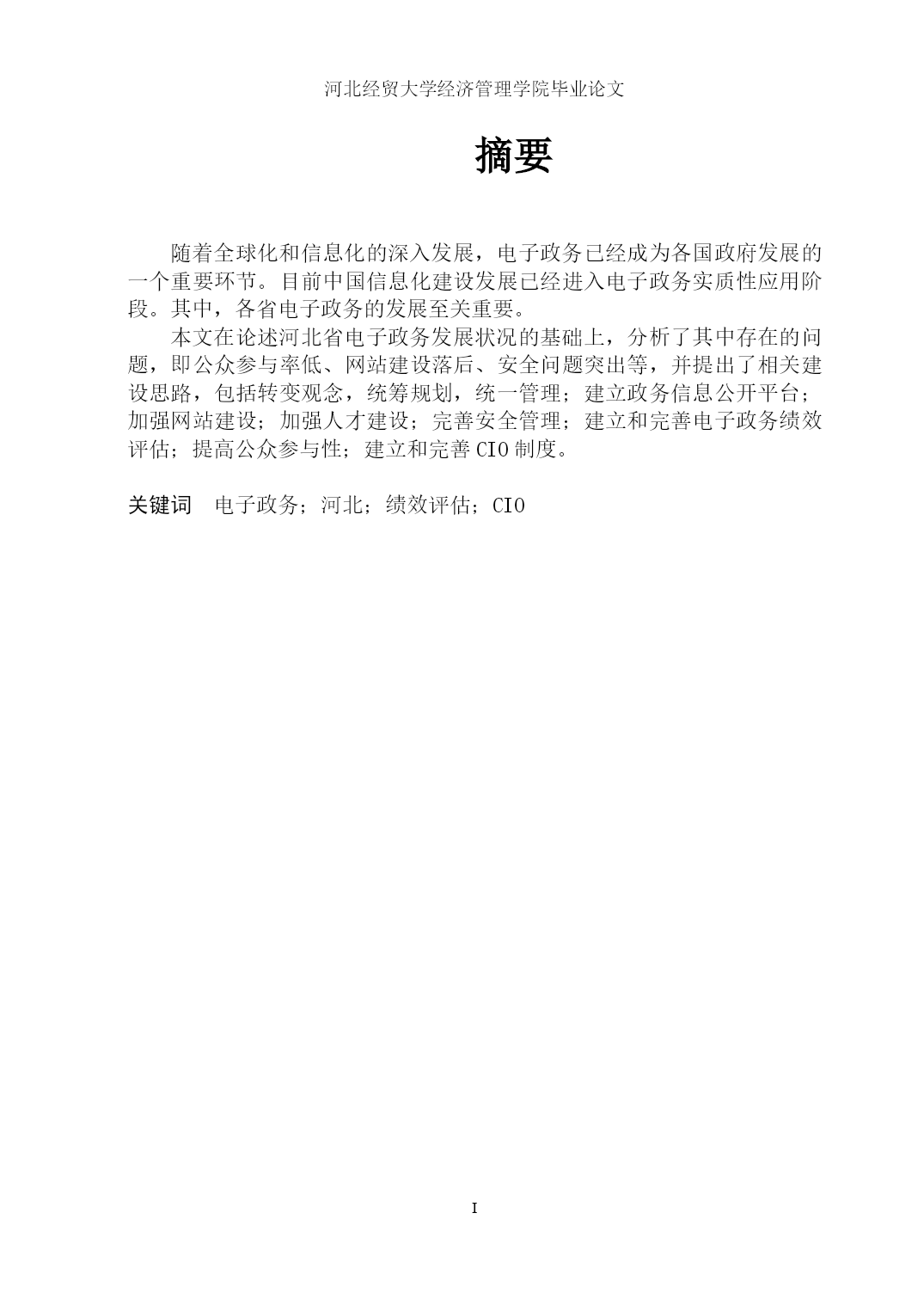 河北经贸大学经济管理学院毕业论文

摘要

随着全球化和信息化的深入发展，电子政务已经成为各国政府发展的一个重要环节。目前中国信息化建设发展已经进入电子政务实质性应用阶段。其中，各省电子政务的发展至关重要。

本文在论述河北省电子政务发展状况的基础上，分析了其中存在的问题，即公众参与率低、网站建设落后、安全问题突出等，并提出了相关建设思路，包括转变观念，统筹规划，统一管理；建立政务信息公开平台；加强网站建设；加强人才建设；完善安全管理；建立和完善电子政务绩效评估；提高公众参与性；建立和完善 CIO 制度。

关键词 电子政务；河北；绩效评估；CIO

I